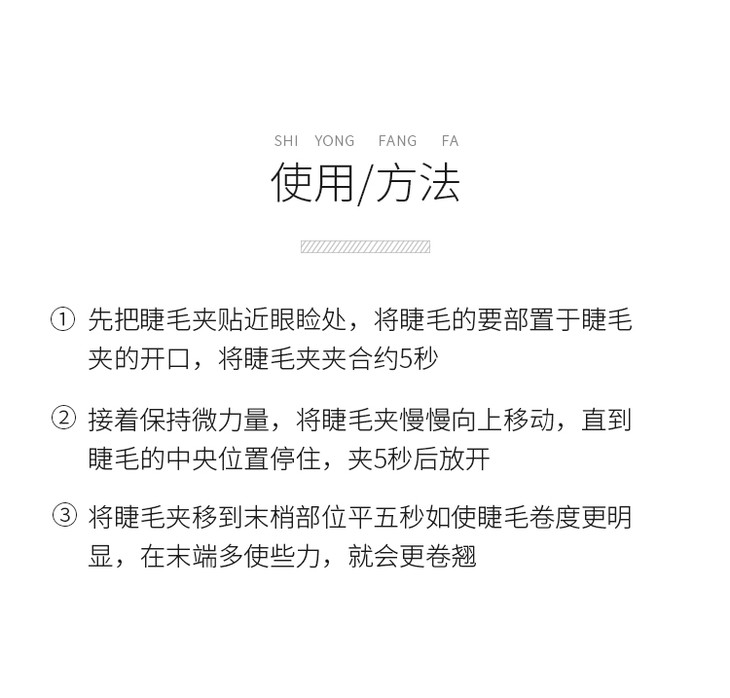 SHI YONG FANG FA

使用/方法

① 先把睫毛夹贴近眼睑处，将睫毛的要部置于睫毛夹的开口，将睫毛夹夹合约5秒

② 接着保持微力量，将睫毛夹慢慢向上移动，直到睫毛的中央位置停住，夹5秒后放开

③ 将睫毛夹移到末梢部位平五秒如使睫毛卷度更明显，在末端多使些力，就会更卷翘